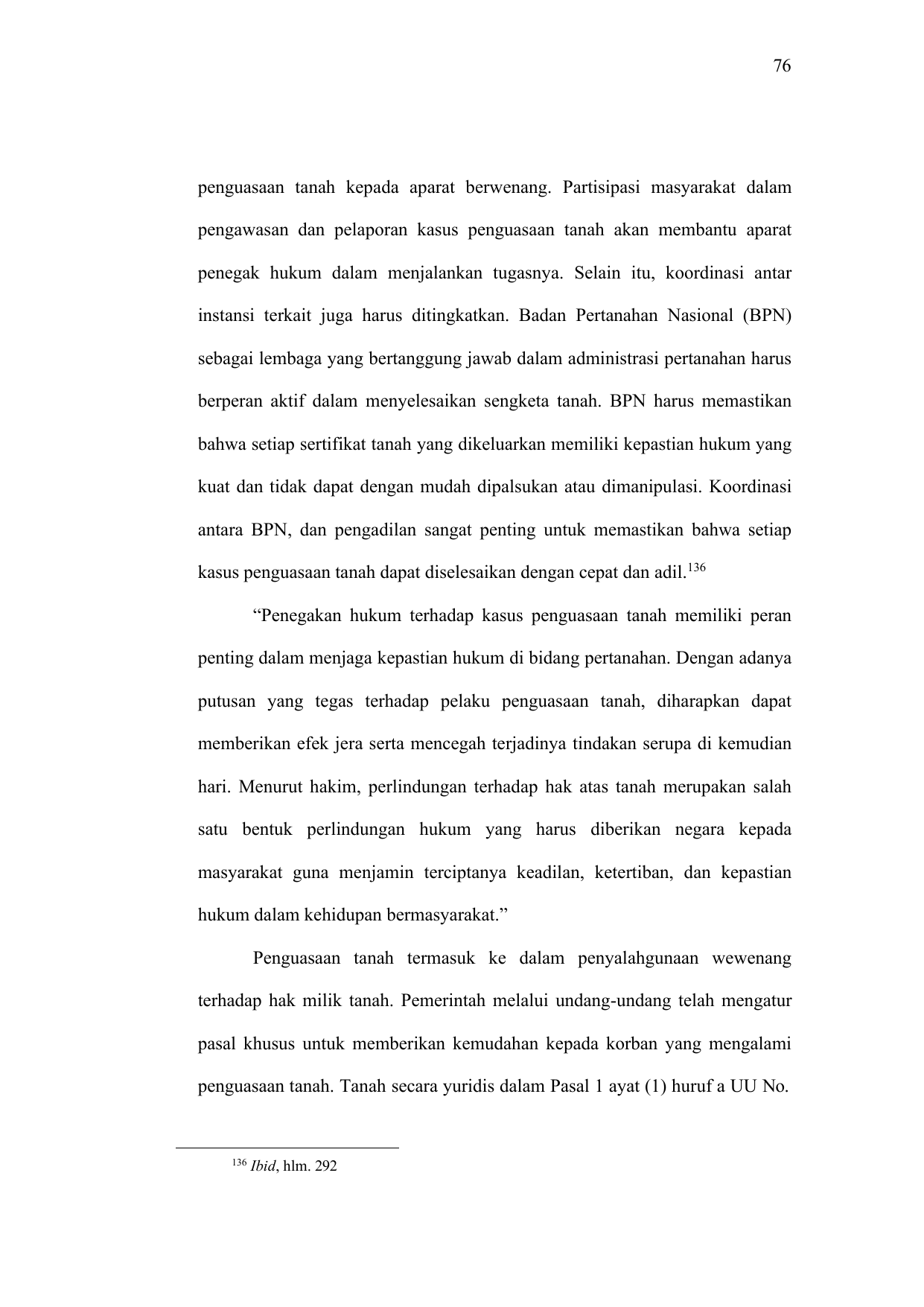 76

penguasaan tanah kepada aparat berwenang. Partisipasi masyarakat dalam pengawasan dan pelaporan kasus penguasaan tanah akan membantu aparat penegak hukum dalam menjalankan tugasnya. Selain itu, koordinasi antar instansi terkait juga harus ditingkatkan. Badan Pertanahan Nasional (BPN) sebagai lembaga yang bertanggung jawab dalam administrasi pertanahan harus berperan aktif dalam menyelesaikan sengketa tanah. BPN harus memastikan bahwa setiap sertifikat tanah yang dikeluarkan memiliki kepastian hukum yang kuat dan tidak dapat dengan mudah dipalsukan atau dimanipulasi. Koordinasi antara BPN, dan pengadilan sangat penting untuk memastikan bahwa setiap kasus penguasaan tanah dapat diselesaikan dengan cepat dan adil.$^{136}$

“Penegakan hukum terhadap kasus penguasaan tanah memiliki peran penting dalam menjaga kepastian hukum di bidang pertanahan. Dengan adanya putusan yang tegas terhadap pelaku penguasaan tanah, diharapkan dapat memberikan efek jera serta mencegah terjadinya tindakan serupa di kemudian hari. Menurut hakim, perlindungan terhadap hak atas tanah merupakan salah satu bentuk perlindungan hukum yang harus diberikan negara kepada masyarakat guna menjamin terciptanya keadilan, ketertiban, dan kepastian hukum dalam kehidupan bermasyarakat.”

Penguasaan tanah termasuk ke dalam penyalahgunaan wewenang terhadap hak milik tanah. Pemerintah melalui undang-undang telah mengatur pasal khusus untuk memberikan kemudahan kepada korban yang mengalami penguasaan tanah. Tanah secara yuridis dalam Pasal 1 ayat (1) huruf a UU No.

$^{136}$ Ibid, hlm. 292